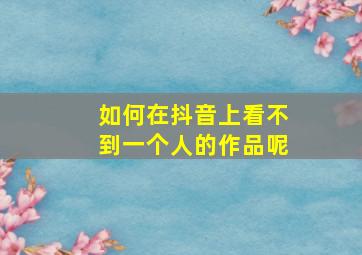 如何在抖音上看不到一个人的作品呢